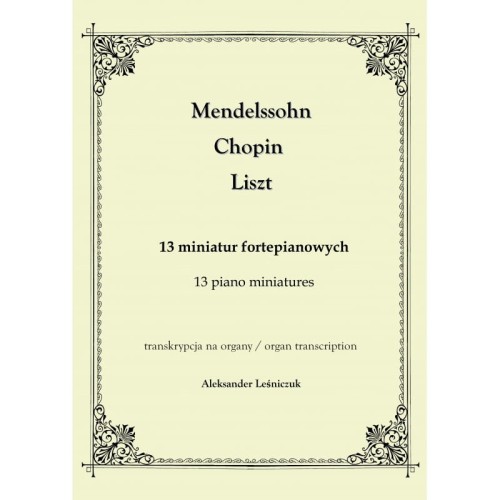 Mendelssohn

Chopin

Liszt

13 miniatur fortepianowych

13 piano miniatures

transkrypcja na organy / organ transcription

Aleksander Leśniczuk